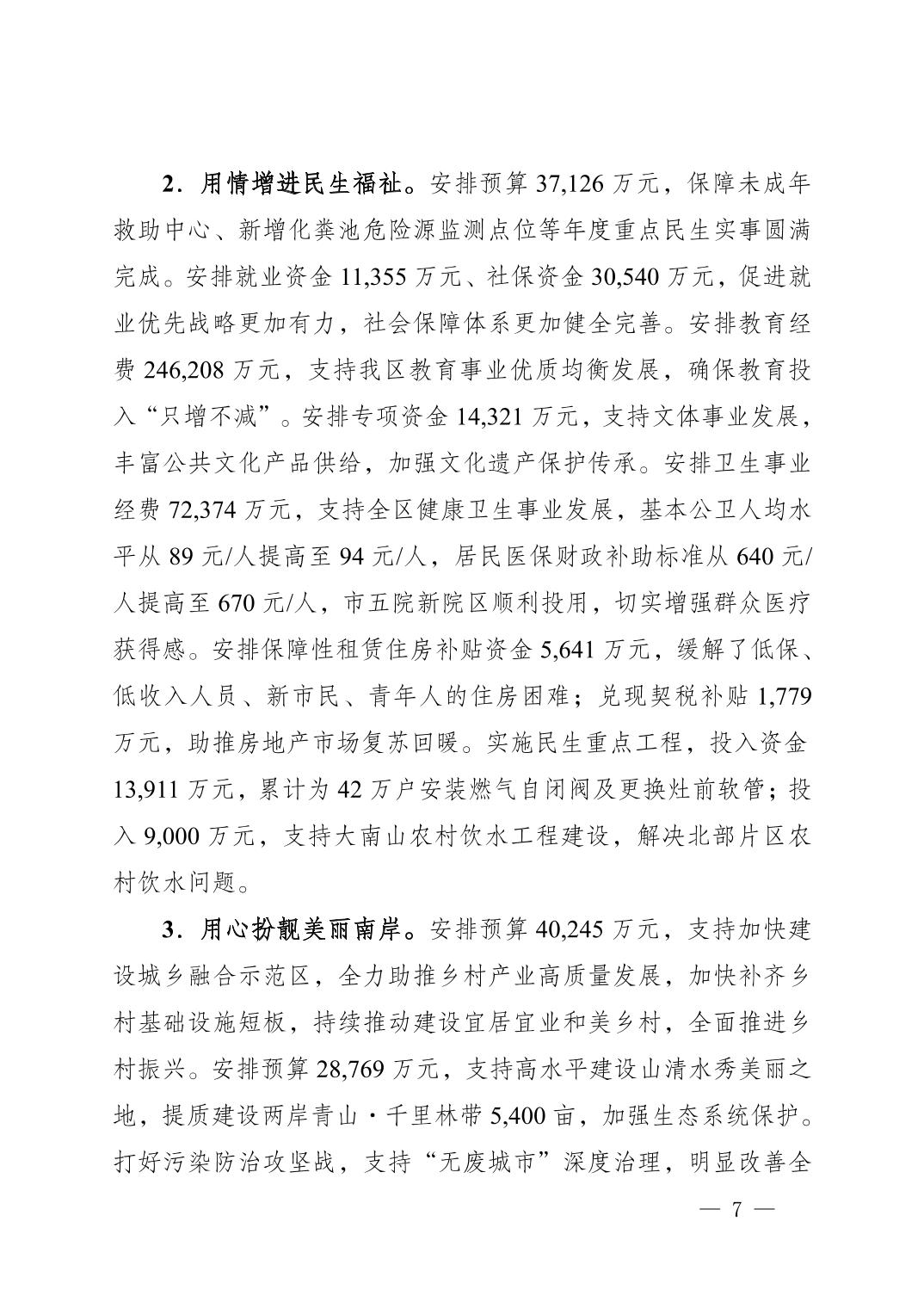 2．用情增进民生福祉。安排预算 37,126 万元，保障未成年救助中心、新增化粪池危险源监测点位等年度重点民生实事圆满完成。安排就业资金 11,355 万元、社保资金 30,540 万元，促进就业优先战略更加有力，社会保障体系更加健全完善。安排教育经费 246,208 万元，支持我区教育事业优质均衡发展，确保教育投入“只增不减”。安排专项资金 14,321 万元，支持文体事业发展，丰富公共文化产品供给，加强文化遗产保护传承。安排卫生事业经费 72,374 万元，支持全区健康卫生事业发展，基本公卫人均水平从 89 元/人提高至 94 元/人，居民医保财政补助标准从 640 元/人提高至 670 元/人，市五院新院区顺利投用，切实增强群众医疗获得感。安排保障性租赁住房补贴资金 5,641 万元，缓解了低保、低收入人员、新市民、青年人的住房困难；兑现契税补贴 1,779 万元，助推房地产市场复苏回暖。实施民生重点工程，投入资金 13,911 万元，累计为 42 万户安装燃气自闭阀及更换灶前软管；投入 9,000 万元，支持大南山农村饮水工程建设，解决北部片区农村饮水问题。

3．用心扮靓美丽南岸。安排预算 40,245 万元，支持加快建设城乡融合示范区，全力助推乡村产业高质量发展，加快补齐乡村基础设施短板，持续推动建设宜居宜业和美乡村，全面推进乡村振兴。安排预算 28,769 万元，支持高水平建设山清水秀美丽之地，提质建设两岸青山・千里林带 5,400 亩，加强生态系统保护。打好污染防治攻坚战，支持“无废城市”深度治理，明显改善全

— 7 —